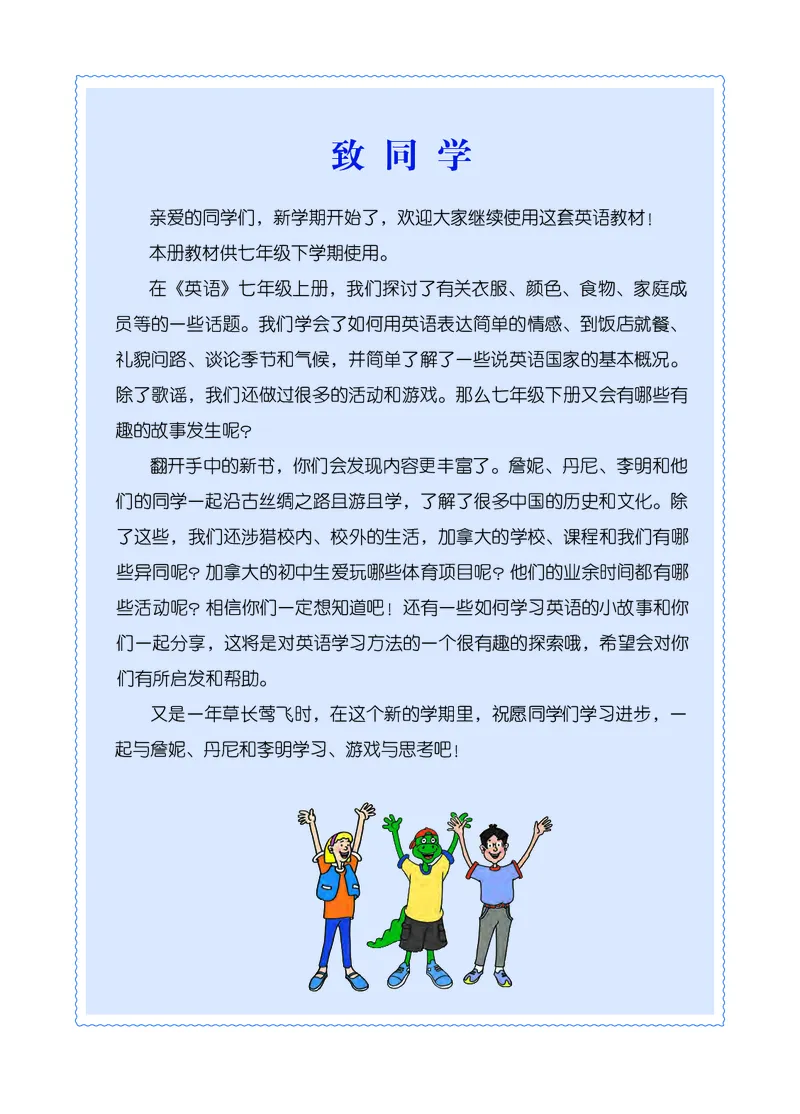 致同学

亲爱的同学们，新学期开始了，欢迎大家继续使用这套英语教材！

本册教材供七年级下学期使用。

在《英语》七年级上册，我们探讨了有关衣服、颜色、食物、家庭成员等的一些话题。我们学会了如何用英语表达简单的情感、到饭店就餐、礼貌问路、谈论季节和气候，并简单了解了一些说英语国家的基本概况。除了歌谣，我们还做过很多的活动和游戏。那么七年级下册又会有哪些有趣的故事发生呢？

翻开手中的新书，你们会发现内容更丰富了。詹妮、丹尼、李明和他们的同学一起沿古丝绸之路且游且学，了解了很多中国的历史和文化。除了这些，我们还涉猎校内、校外的生活，加拿大的学校、课程和我们有哪些异同呢？加拿大的初中生爱玩哪些体育项目呢？他们的业余时间都有哪些活动呢？相信你们一定想知道吧！还有一些如何学习英语的小故事和你们一起分享，这将是对英语学习方法的一个很有趣的探索哦，希望会对你们有所启发和帮助。

又是一年草长莺飞时，在这个新的学期里，祝愿同学们学习进步，一起与詹妮、丹尼和李明学习、游戏与思考吧！